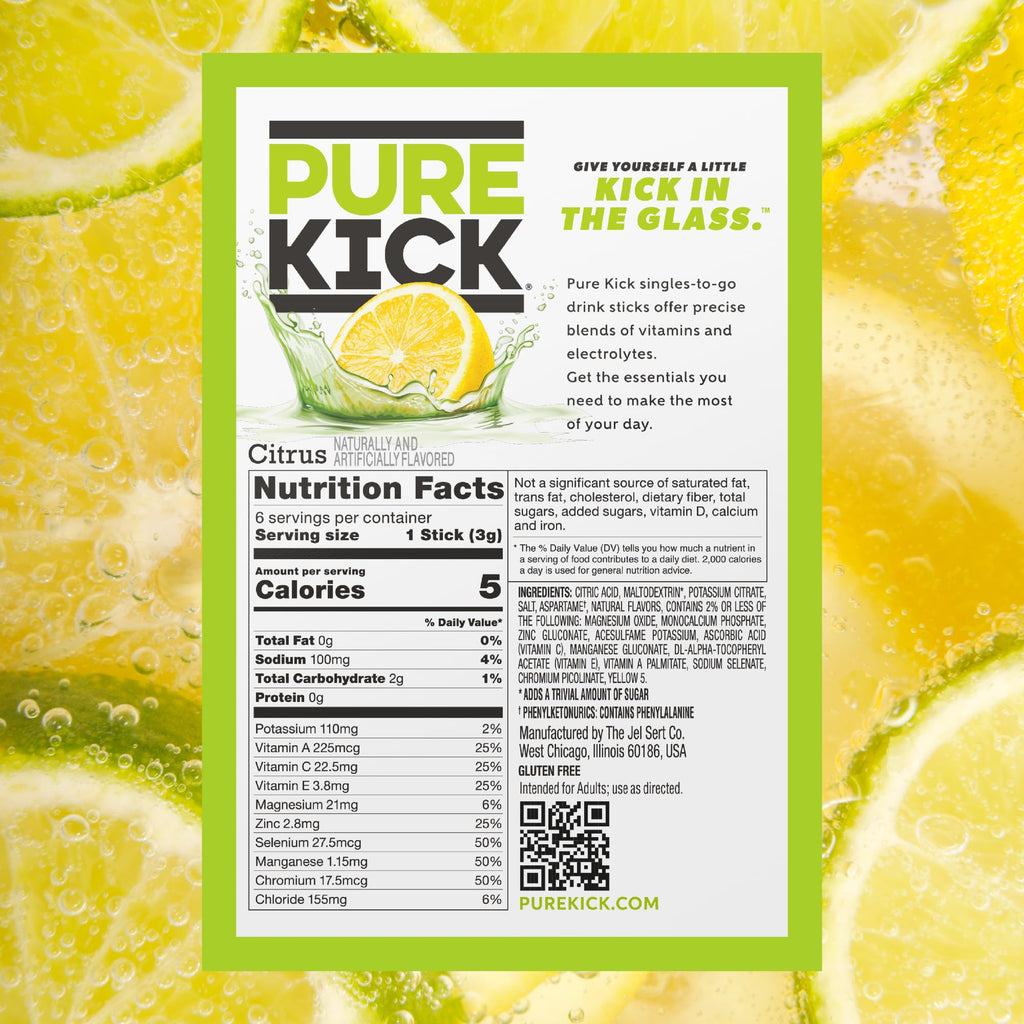 PURE KICK®

GIVE YOURSELF A LITTLE
KICK IN THE GLASS.™

Pure Kick singles-to-go drink sticks offer precise blends of vitamins and electrolytes.
Get the essentials you need to make the most of your day.

Citrus NATURALLY AND ARTIFICIALLY FLAVORED

Nutrition Facts
6 servings per container
Serving size 1 Stick (3g)

Amount per serving
Calories 5

| | % Daily Value* |
|---|---|
| Total Fat 0g | 0% |
| Sodium 100mg | 4% |
| Total Carbohydrate 2g | 1% |
| Protein 0g | |
| Potassium 110mg | 2% |
| Vitamin A 225mcg | 25% |
| Vitamin C 22.5mg | 25% |
| Vitamin E 3.8mg | 25% |
| Magnesium 21mg | 6% |
| Zinc 2.8mg | 25% |
| Selenium 27.5mcg | 50% |
| Manganese 1.15mg | 50% |
| Chromium 17.5mcg | 50% |
| Chloride 155mg | 6% |

Not a significant source of saturated fat, trans fat, cholesterol, dietary fiber, total sugars, added sugars, vitamin D, calcium and iron.

* The % Daily Value (DV) tells you how much a nutrient in a serving of food contributes to a daily diet. 2,000 calories a day is used for general nutrition advice.

INGREDIENTS: CITRIC ACID, MALTODEXTRIN*, POTASSIUM CITRATE, SALT, ASPARTAME†, NATURAL FLAVORS, CONTAINS 2% OR LESS OF THE FOLLOWING: MAGNESIUM OXIDE, MONOCALCIUM PHOSPHATE, ZINC GLUCONATE, ACESULFAME POTASSIUM, ASCORBIC ACID (VITAMIN C), MANGANESE GLUCONATE, DL-ALPHA-TOCOPHERYL ACETATE (VITAMIN E), VITAMIN A PALMITATE, SODIUM SELENATE, CHROMIUM PICOLINATE, YELLOW 5.
* ADDS A TRIVIAL AMOUNT OF SUGAR
† PHENYLKETONURICS: CONTAINS PHENYLALANINE

Manufactured by The Jel Sert Co.
West Chicago, Illinois 60186, USA
GLUTEN FREE
Intended for Adults; use as directed.

PUREKICK.COM